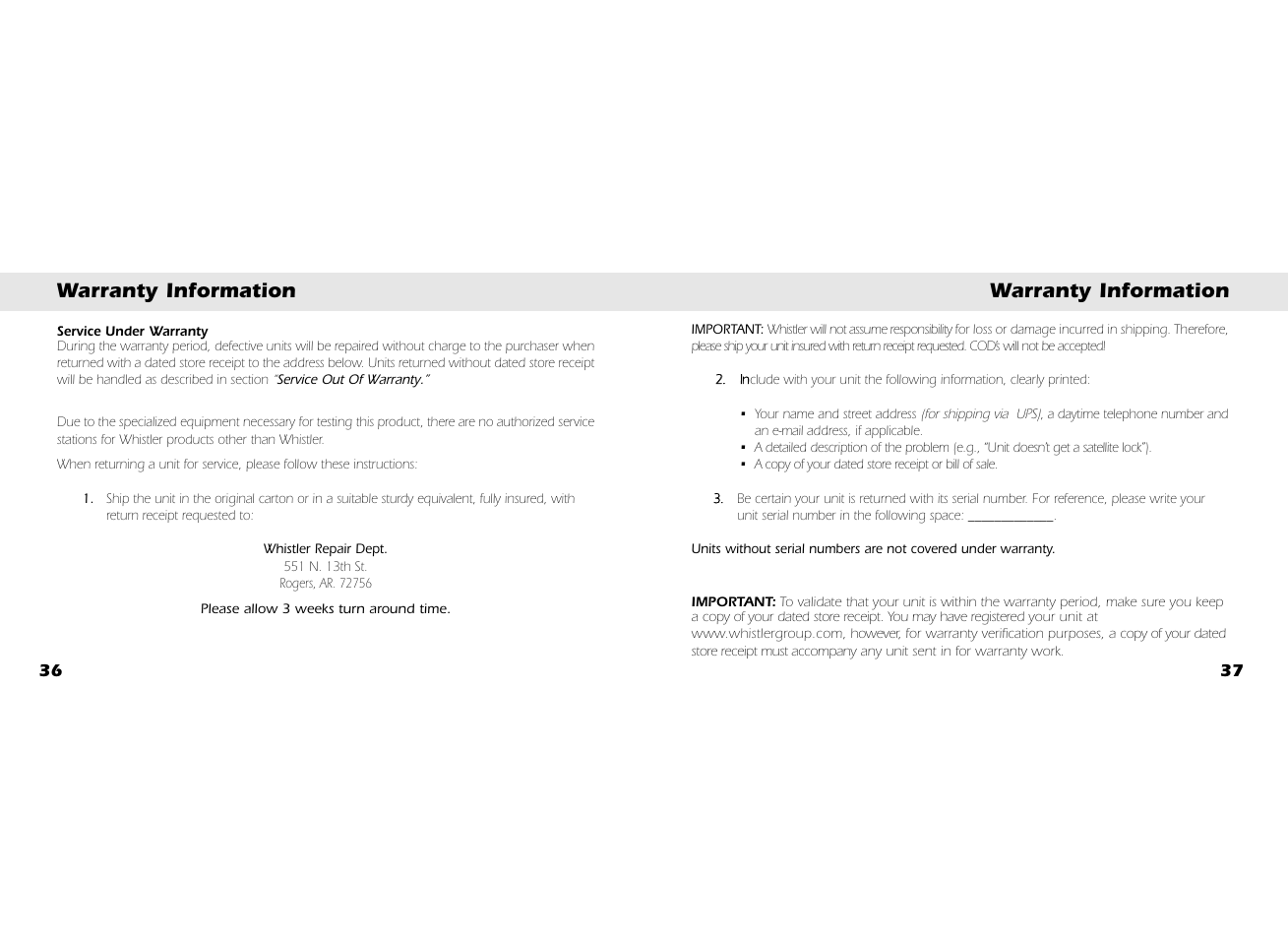 Warranty Information

Service Under Warranty
During the warranty period, defective units will be repaired without charge to the purchaser when returned with a dated store receipt to the address below. Units returned without dated store receipt will be handled as described in section "Service Out Of Warranty."

Due to the specialized equipment necessary for testing this product, there are no authorized service stations for Whistler products other than Whistler.

When returning a unit for service, please follow these instructions:

1. Ship the unit in the original carton or in a suitable sturdy equivalent, fully insured, with return receipt requested to:

Whistler Repair Dept.
551 N. 13th St.
Rogers, AR. 72756

Please allow 3 weeks turn around time.

36

Warranty Information

IMPORTANT: Whistler will not assume responsibility for loss or damage incurred in shipping. Therefore, please ship your unit insured with return receipt requested. COD's will not be accepted!

2. Include with your unit the following information, clearly printed:

▪ Your name and street address (for shipping via UPS), a daytime telephone number and an e-mail address, if applicable.
▪ A detailed description of the problem (e.g., "Unit doesn't get a satellite lock").
▪ A copy of your dated store receipt or bill of sale.

3. Be certain your unit is returned with its serial number. For reference, please write your unit serial number in the following space: ______________.

Units without serial numbers are not covered under warranty.

IMPORTANT: To validate that your unit is within the warranty period, make sure you keep a copy of your dated store receipt. You may have registered your unit at www.whistlergroup.com, however, for warranty verification purposes, a copy of your dated store receipt must accompany any unit sent in for warranty work.

37